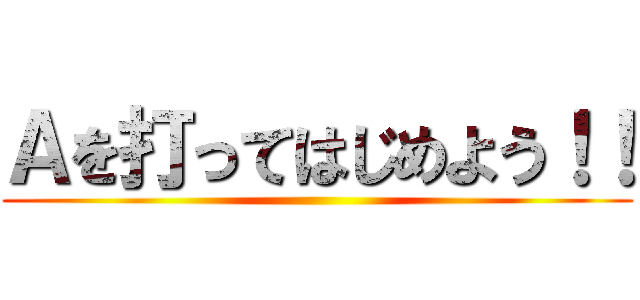 Ａを打ってはじめよう！！